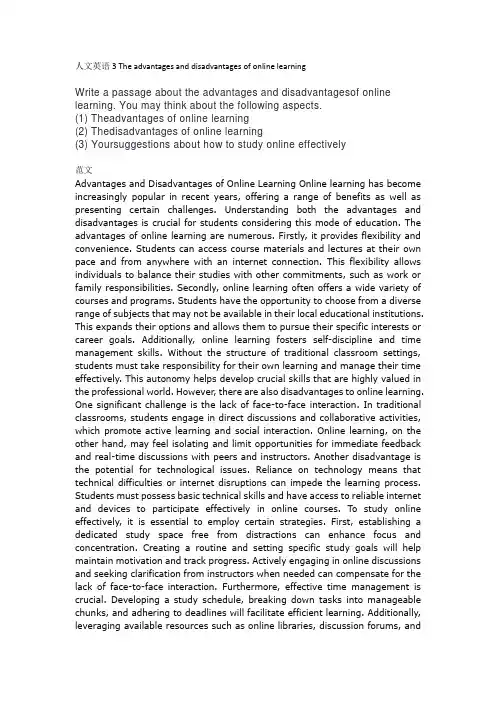 人文英语 3 The advantages and disadvantages of online learning

Write a passage about the advantages and disadvantagesof online learning. You may think about the following aspects.
(1) Theadvantages of online learning
(2) Thedisadvantages of online learning
(3) Yoursuggestions about how to study online effectively

范文
Advantages and Disadvantages of Online Learning Online learning has become increasingly popular in recent years, offering a range of benefits as well as presenting certain challenges. Understanding both the advantages and disadvantages is crucial for students considering this mode of education. The advantages of online learning are numerous. Firstly, it provides flexibility and convenience. Students can access course materials and lectures at their own pace and from anywhere with an internet connection. This flexibility allows individuals to balance their studies with other commitments, such as work or family responsibilities. Secondly, online learning often offers a wide variety of courses and programs. Students have the opportunity to choose from a diverse range of subjects that may not be available in their local educational institutions. This expands their options and allows them to pursue their specific interests or career goals. Additionally, online learning fosters self-discipline and time management skills. Without the structure of traditional classroom settings, students must take responsibility for their own learning and manage their time effectively. This autonomy helps develop crucial skills that are highly valued in the professional world. However, there are also disadvantages to online learning. One significant challenge is the lack of face-to-face interaction. In traditional classrooms, students engage in direct discussions and collaborative activities, which promote active learning and social interaction. Online learning, on the other hand, may feel isolating and limit opportunities for immediate feedback and real-time discussions with peers and instructors. Another disadvantage is the potential for technological issues. Reliance on technology means that technical difficulties or internet disruptions can impede the learning process. Students must possess basic technical skills and have access to reliable internet and devices to participate effectively in online courses. To study online effectively, it is essential to employ certain strategies. First, establishing a dedicated study space free from distractions can enhance focus and concentration. Creating a routine and setting specific study goals will help maintain motivation and track progress. Actively engaging in online discussions and seeking clarification from instructors when needed can compensate for the lack of face-to-face interaction. Furthermore, effective time management is crucial. Developing a study schedule, breaking down tasks into manageable chunks, and adhering to deadlines will facilitate efficient learning. Additionally, leveraging available resources such as online libraries, discussion forums, and